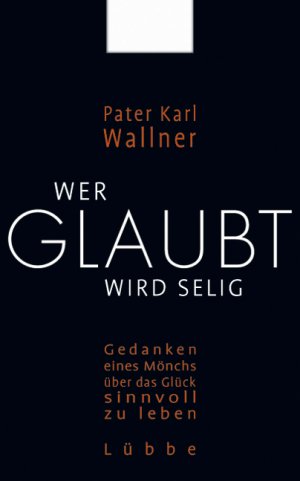 Pater Karl
Wallner

WER
GLAUBT
WIRD SELIG

Gedanken
eines Mönchs
über das Glück
sinnvoll
zu leben

Lübbe